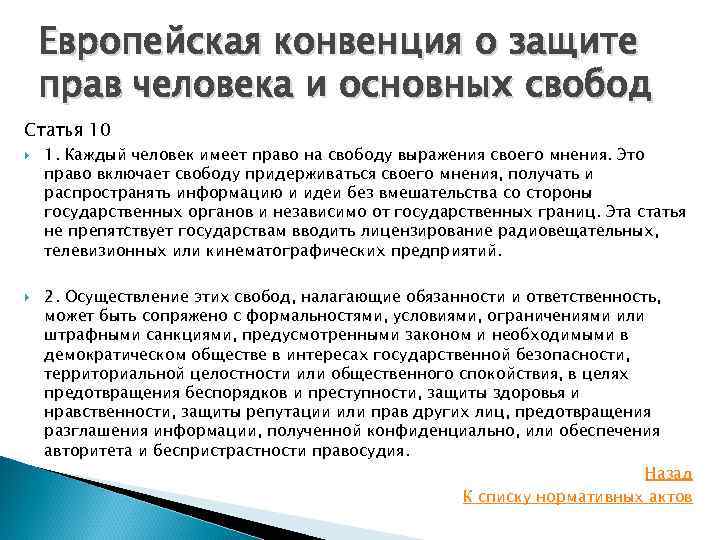 Европейская конвенция о защите прав человека и основных свобод

Статья 10

1. Каждый человек имеет право на свободу выражения своего мнения. Это право включает свободу придерживаться своего мнения, получать и распространять информацию и идеи без вмешательства со стороны государственных органов и независимо от государственных границ. Эта статья не препятствует государствам вводить лицензирование радиовещательных, телевизионных или кинематографических предприятий.

2. Осуществление этих свобод, налагающие обязанности и ответственность, может быть сопряжено с формальностями, условиями, ограничениями или штрафными санкциями, предусмотренными законом и необходимыми в демократическом обществе в интересах государственной безопасности, территориальной целостности или общественного спокойствия, в целях предотвращения беспорядков и преступности, защиты здоровья и нравственности, защиты репутации или прав других лиц, предотвращения разглашения информации, полученной конфиденциально, или обеспечения авторитета и беспристрастности правосудия.

Назад

К списку нормативных актов